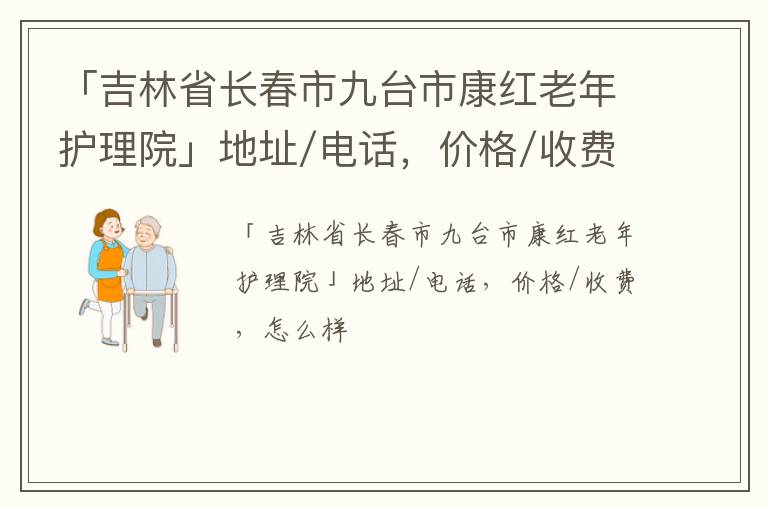 「吉林省长春市九台市康红老年护理院」地址/电话，价格/收费

「吉林省长春市九台市康红老年护理院」地址/电话，价格/收费，怎么样